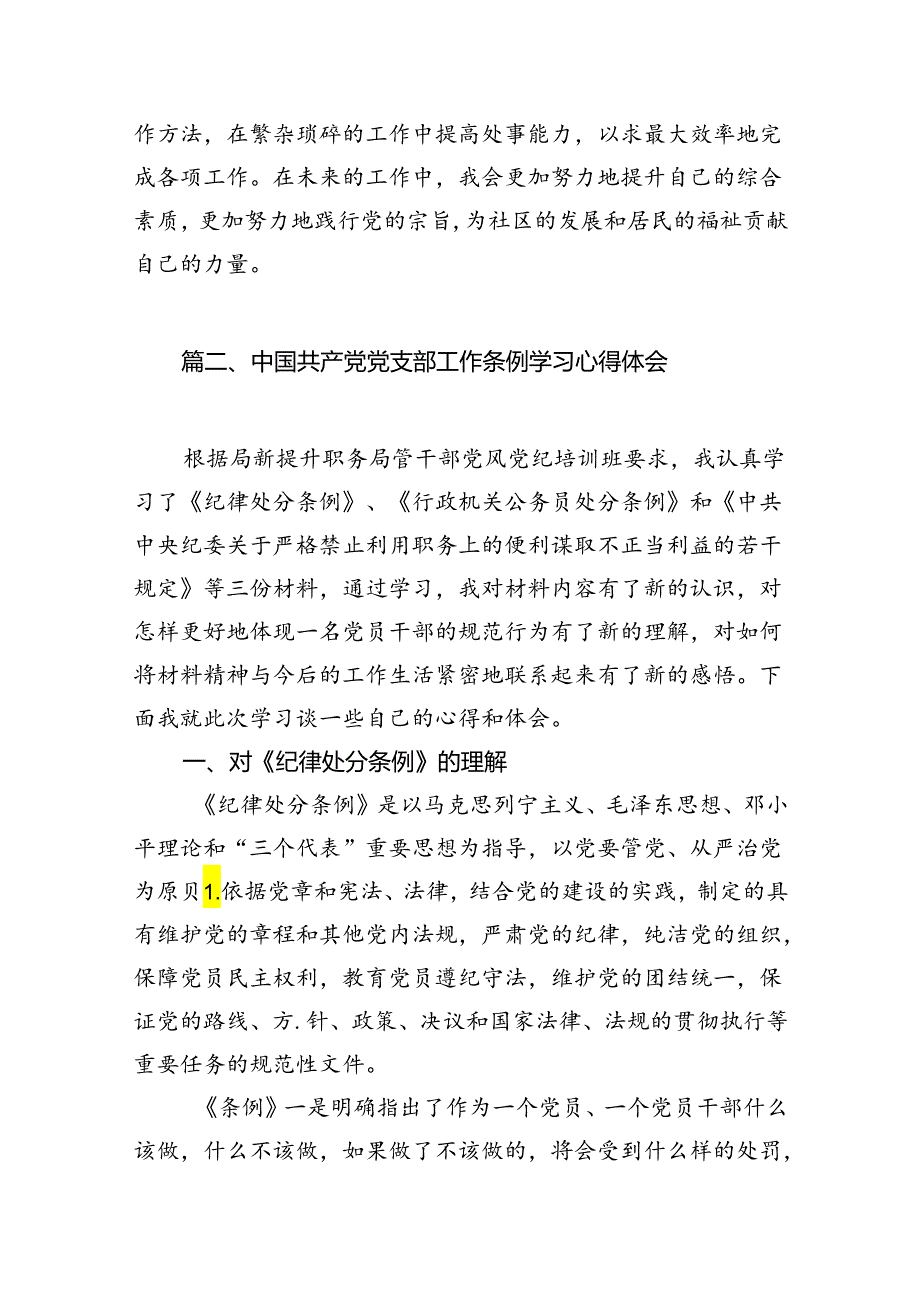 作方法，在繁杂琐碎的工作中提高处事能力，以求最大效率地完成各项工作。在未来的工作中，我会更加努力地提升自己的综合素质，更加努力地践行党的宗旨，为社区的发展和居民的福祉贡献自己的力量。

篇二、中国共产党党支部工作条例学习心得体会

根据局新提升职务局管干部党风党纪培训班要求，我认真学习了《纪律处分条例》、《行政机关公务员处分条例》和《中共中央纪委关于严格禁止利用职务上的便利谋取不正当利益的若干规定》等三份材料，通过学习，我对材料内容有了新的认识，对怎样更好地体现一名党员干部的规范行为有了新的理解，对如何将材料精神与今后的工作生活紧密地联系起来有了新的感悟。下面我就此次学习谈一些自己的心得和体会。

一、对《纪律处分条例》的理解

《纪律处分条例》是以马克思列宁主义、毛泽东思想、邓小平理论和“三个代表”重要思想为指导，以党要管党、从严治党为原贝1.依据党章和宪法、法律，结合党的建设的实践，制定的具有维护党的章程和其他党内法规，严肃党的纪律，纯洁党的组织，保障党员民主权利，教育党员遵纪守法，维护党的团结统一，保证党的路线、方.针、政策、决议和国家法律、法规的贯彻执行等重要任务的规范性文件。

《条例》一是明确指出了作为一个党员、一个党员干部什么该做，什么不该做，如果做了不该做的，将会受到什么样的处罚，